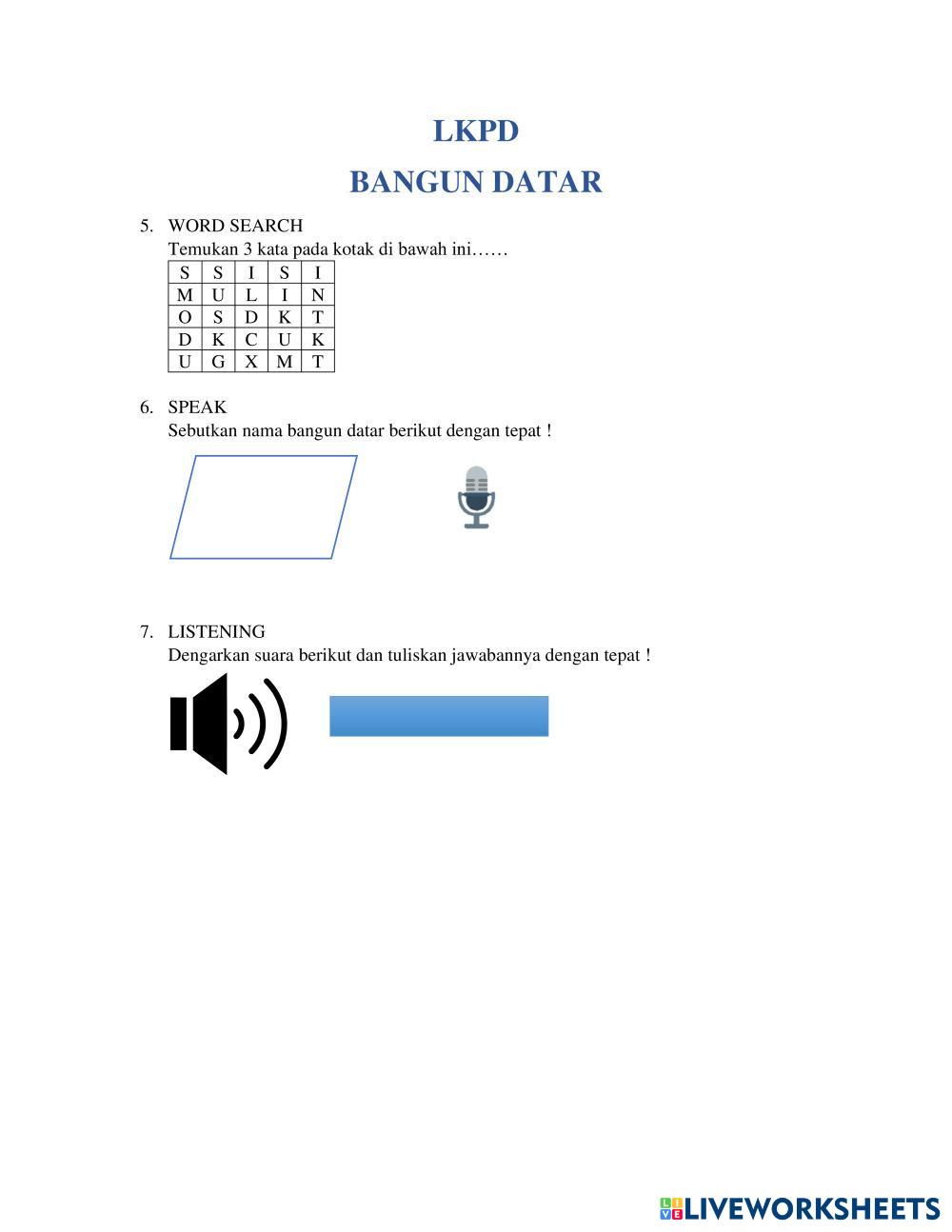 LKPD

BANGUN DATAR

5. WORD SEARCH
Temukan 3 kata pada kotak di bawah ini……

| S | S | I | S | I |
|---|---|---|---|---|
| M | U | L | I | N |
| O | S | D | K | T |
| D | K | C | U | K |
| U | G | X | M | T |

6. SPEAK
Sebutkan nama bangun datar berikut dengan tepat !

7. LISTENING
Dengarkan suara berikut dan tuliskan jawabannya dengan tepat !

LIVEWORKSHEETS